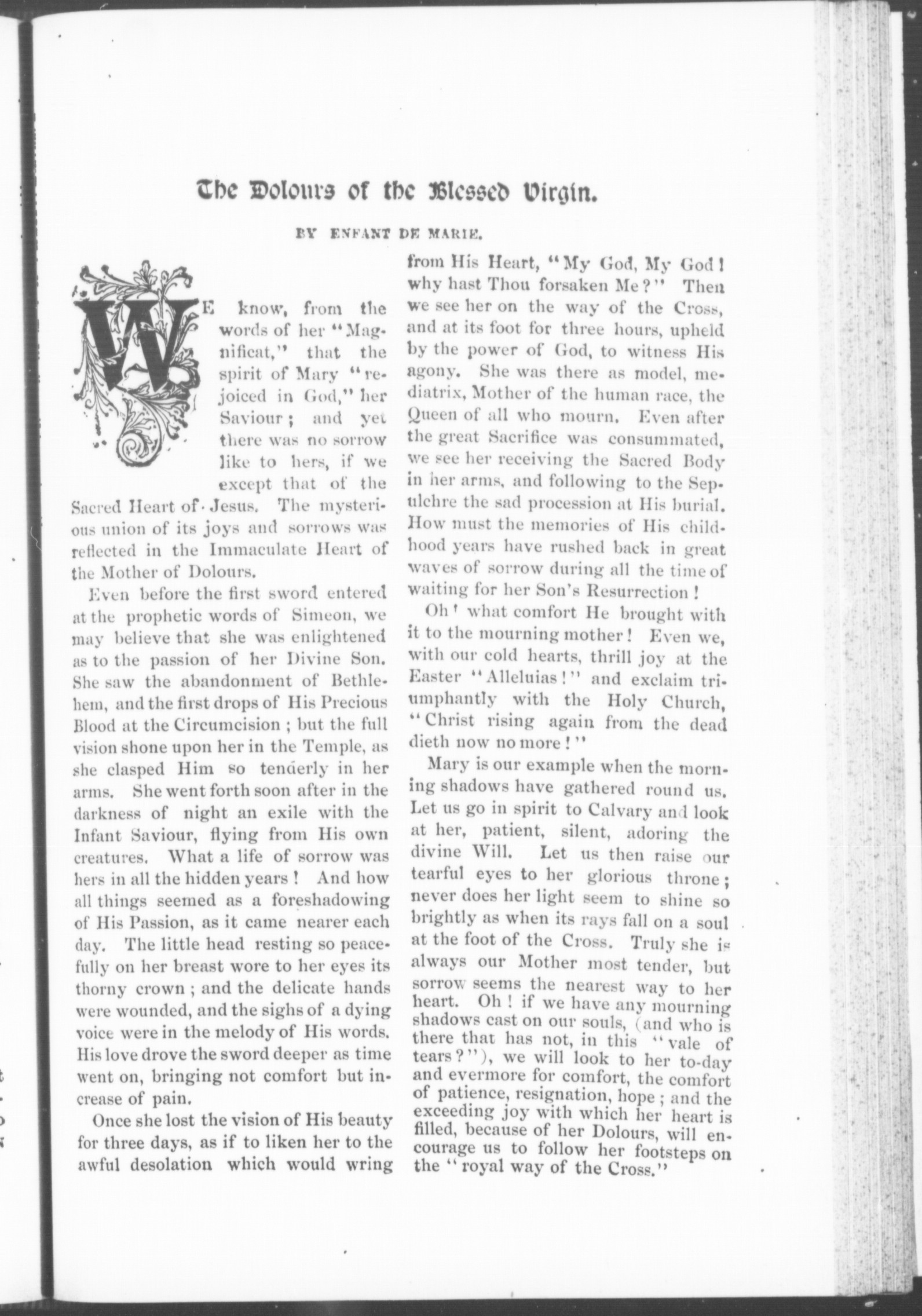 The Dolours of the Blessed Virgin.

BY ENFANT DE MARIE.

WE know, from the words of her "Magnificat," that the spirit of Mary "rejoiced in God," her Saviour; and yet there was no sorrow like to hers, if we except that of the Sacred Heart of Jesus. The mysterious union of its joys and sorrows was reflected in the Immaculate Heart of the Mother of Dolours.

Even before the first sword entered at the prophetic words of Simeon, we may believe that she was enlightened as to the passion of her Divine Son. She saw the abandonment of Bethlehem, and the first drops of His Precious Blood at the Circumcision; but the full vision shone upon her in the Temple, as she clasped Him so tenderly in her arms. She went forth soon after in the darkness of night an exile with the Infant Saviour, flying from His own creatures. What a life of sorrow was hers in all the hidden years! And how all things seemed as a foreshadowing of His Passion, as it came nearer each day. The little head resting so peacefully on her breast wore to her eyes its thorny crown; and the delicate hands were wounded, and the sighs of a dying voice were in the melody of His words. His love drove the sword deeper as time went on, bringing not comfort but increase of pain.

Once she lost the vision of His beauty for three days, as if to liken her to the awful desolation which would wring from His Heart, "My God, My God! why hast Thou forsaken Me?" Then we see her on the way of the Cross, and at its foot for three hours, upheld by the power of God, to witness His agony. She was there as model, mediatrix, Mother of the human race, the Queen of all who mourn. Even after the great Sacrifice was consummated, we see her receiving the Sacred Body in her arms, and following to the Sepulchre the sad procession at His burial. How must the memories of His childhood years have rushed back in great waves of sorrow during all the time of waiting for her Son's Resurrection!

Oh! what comfort He brought with it to the mourning mother! Even we, with our cold hearts, thrill joy at the Easter "Alleluias!" and exclaim triumphantly with the Holy Church, "Christ rising again from the dead dieth now no more!"

Mary is our example when the morning shadows have gathered round us. Let us go in spirit to Calvary and look at her, patient, silent, adoring the divine Will. Let us then raise our tearful eyes to her glorious throne; never does her light seem to shine so brightly as when its rays fall on a soul at the foot of the Cross. Truly she is always our Mother most tender, but sorrow seems the nearest way to her heart. Oh! if we have any mourning shadows cast on our souls, (and who is there that has not, in this "vale of tears?"), we will look to her to-day and evermore for comfort, the comfort of patience, resignation, hope; and the exceeding joy with which her heart is filled, because of her Dolours, will encourage us to follow her footsteps on the "royal way of the Cross."